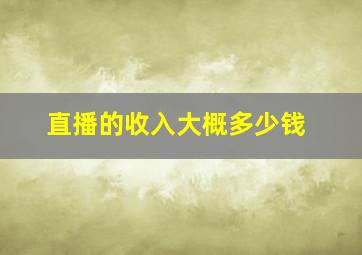 直播的收入大概多少钱